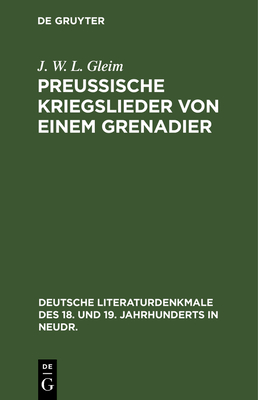 DE GRUYTER

J. W. L. Gleim

PREUSSISCHE KRIEGSLIEDER VON EINEM GRENADIER

DEUTSCHE LITERATURDENKMALE DES 18. UND 19. JAHRHUNDERTS IN NEUDR.

DE
G